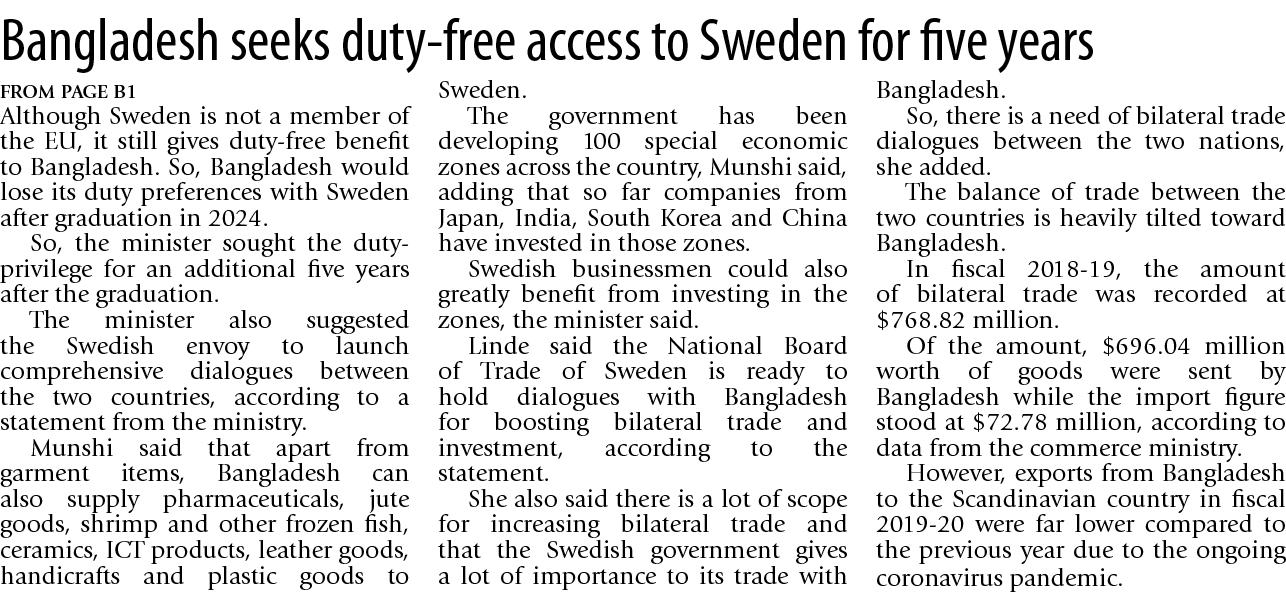 Bangladesh seeks duty-free access to Sweden for five years

FROM PAGE B1
Although Sweden is not a member of the EU, it still gives duty-free benefit to Bangladesh. So, Bangladesh would lose its duty preferences with Sweden after graduation in 2024.

So, the minister sought the duty-privilege for an additional five years after the graduation.

The minister also suggested the Swedish envoy to launch comprehensive dialogues between the two countries, according to a statement from the ministry.

Munshi said that apart from garment items, Bangladesh can also supply pharmaceuticals, jute goods, shrimp and other frozen fish, ceramics, ICT products, leather goods, handicrafts and plastic goods to Sweden.

The government has been developing 100 special economic zones across the country, Munshi said, adding that so far companies from Japan, India, South Korea and China have invested in those zones.

Swedish businessmen could also greatly benefit from investing in the zones, the minister said.

Linde said the National Board of Trade of Sweden is ready to hold dialogues with Bangladesh for boosting bilateral trade and investment, according to the statement.

She also said there is a lot of scope for increasing bilateral trade and that the Swedish government gives a lot of importance to its trade with Bangladesh.

So, there is a need of bilateral trade dialogues between the two nations, she added.

The balance of trade between the two countries is heavily tilted toward Bangladesh.

In fiscal 2018-19, the amount of bilateral trade was recorded at $768.82 million.

Of the amount, $696.04 million worth of goods were sent by Bangladesh while the import figure stood at $72.78 million, according to data from the commerce ministry.

However, exports from Bangladesh to the Scandinavian country in fiscal 2019-20 were far lower compared to the previous year due to the ongoing coronavirus pandemic.